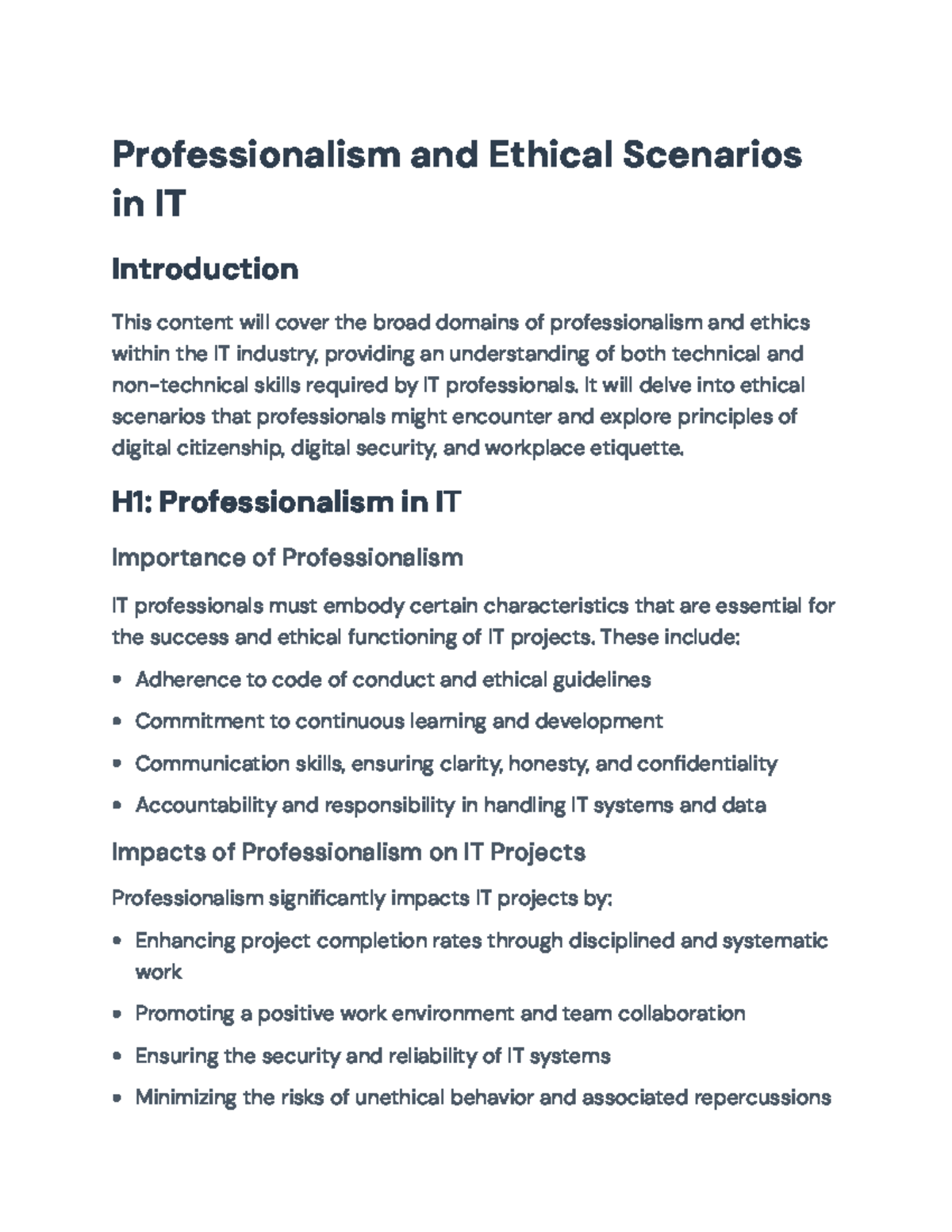 Professionalism and Ethical Scenarios in IT

Introduction

This content will cover the broad domains of professionalism and ethics within the IT industry, providing an understanding of both technical and non-technical skills required by IT professionals. It will delve into ethical scenarios that professionals might encounter and explore principles of digital citizenship, digital security, and workplace etiquette.

H1: Professionalism in IT

Importance of Professionalism

IT professionals must embody certain characteristics that are essential for the success and ethical functioning of IT projects. These include:

• Adherence to code of conduct and ethical guidelines
• Commitment to continuous learning and development
• Communication skills, ensuring clarity, honesty, and confidentiality
• Accountability and responsibility in handling IT systems and data

Impacts of Professionalism on IT Projects

Professionalism significantly impacts IT projects by:

• Enhancing project completion rates through disciplined and systematic work
• Promoting a positive work environment and team collaboration
• Ensuring the security and reliability of IT systems
• Minimizing the risks of unethical behavior and associated repercussions